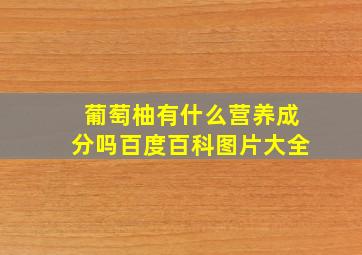 葡萄柚有什么营养成分吗百度百科图片大全